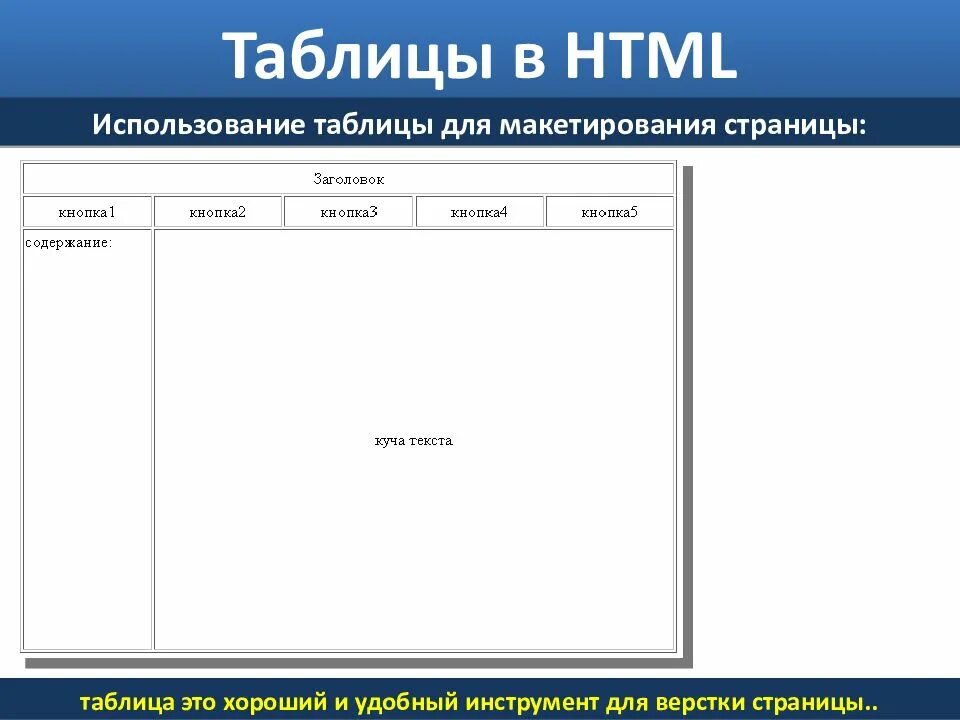 Таблицы в HTML

Использование таблицы для макетирования страницы:

| Заголовок | | | | |
|---|---|---|---|---|
| кнопка1 | кнопка2 | кнопка3 | кнопка4 | кнопка5 |
| содержание: | куча текста | | | |

таблица это хороший и удобный инструмент для верстки страницы..